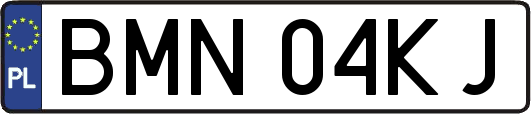 PL
BMN 04KJ